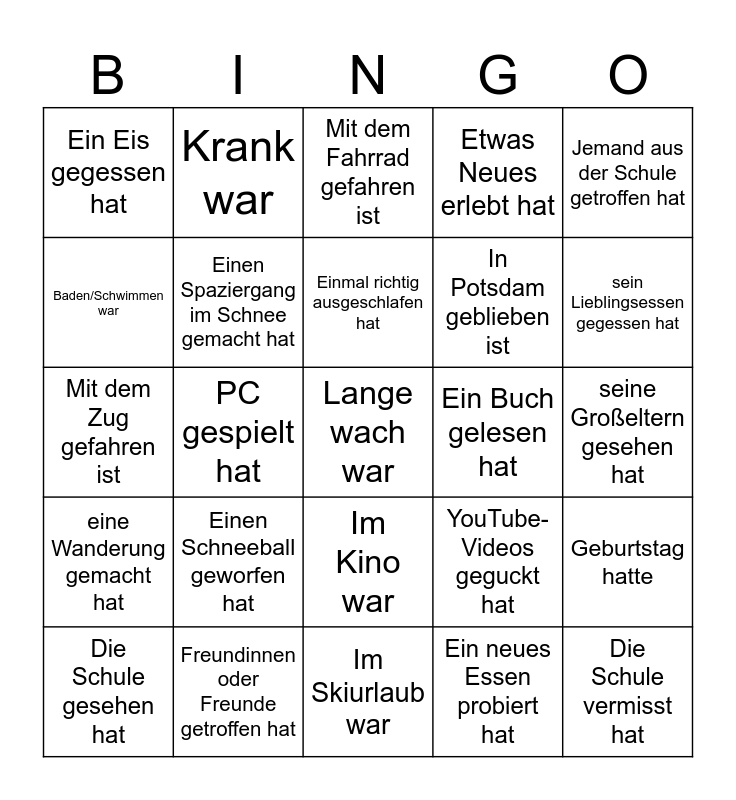 | B | I | N | G | O |
|---|---|---|---|---|
| Ein Eis gegessen hat | Krank war | Mit dem Fahrrad gefahren ist | Etwas Neues erlebt hat | Jemand aus der Schule getroffen hat |
| Baden/Schwimmen war | Einen Spaziergang im Schnee gemacht hat | Einmal richtig ausgeschlafen hat | In Potsdam geblieben ist | sein Lieblingsessen gegessen hat |
| Mit dem Zug gefahren ist | PC gespielt hat | Lange wach war | Ein Buch gelesen hat | seine Großeltern gesehen hat |
| eine Wanderung gemacht hat | Einen Schneeball geworfen hat | Im Kino war | YouTube-Videos geguckt hat | Geburtstag hatte |
| Die Schule gesehen hat | Freundinnen oder Freunde getroffen hat | Im Skiurlaub war | Ein neues Essen probiert hat | Die Schule vermisst hat |